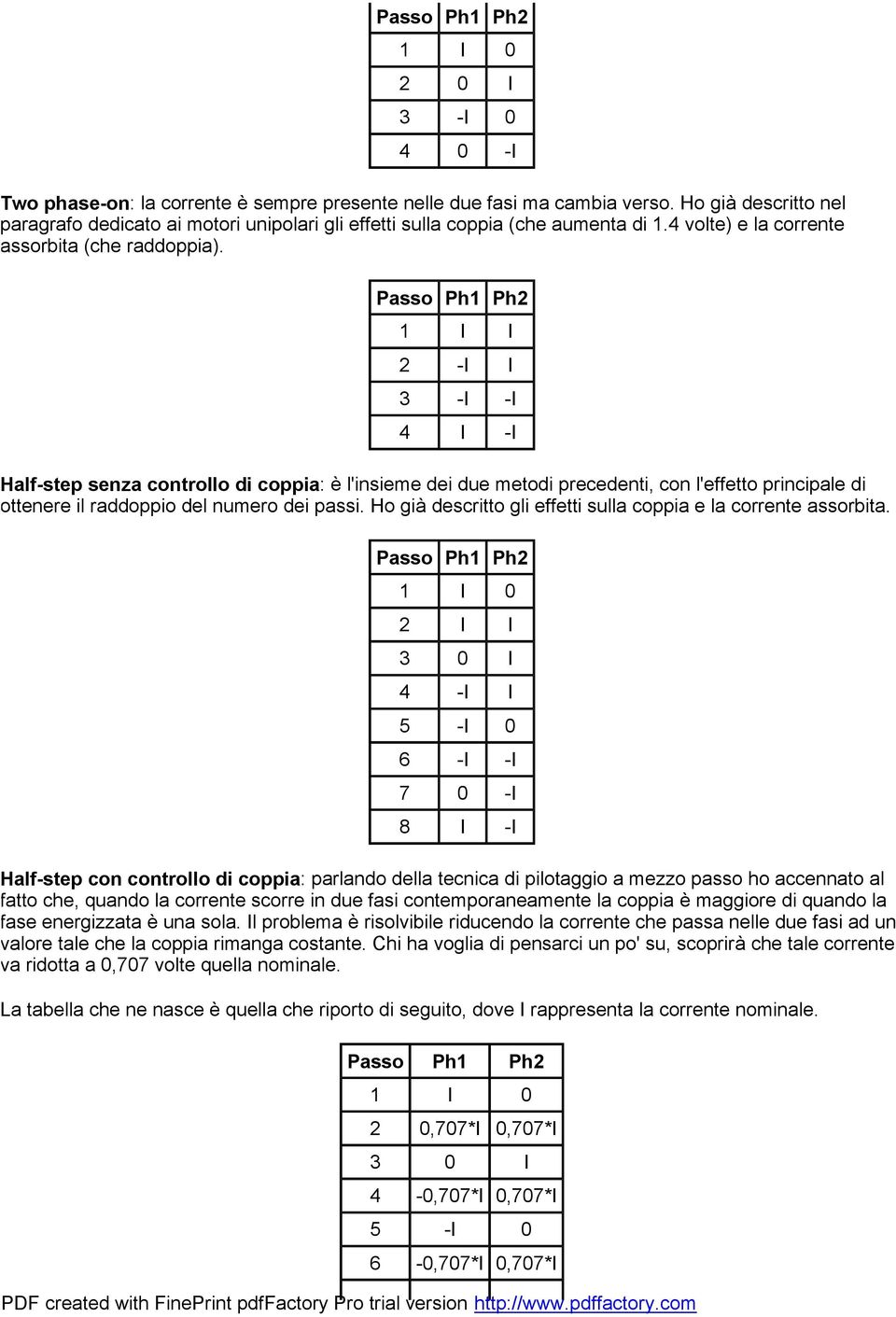 | Passo | Ph1 | Ph2 |
|---|---|---|
| 1 | I | 0 |
| 2 | 0 | I |
| 3 | -I | 0 |
| 4 | 0 | -I |

Two phase-on: la corrente è sempre presente nelle due fasi ma cambia verso. Ho già descritto nel paragrafo dedicato ai motori unipolari gli effetti sulla coppia (che aumenta di 1.4 volte) e la corrente assorbita (che raddoppia).

| Passo | Ph1 | Ph2 |
|---|---|---|
| 1 | I | I |
| 2 | -I | I |
| 3 | -I | -I |
| 4 | I | -I |

Half-step senza controllo di coppia: è l'insieme dei due metodi precedenti, con l'effetto principale di ottenere il raddoppio del numero dei passi. Ho già descritto gli effetti sulla coppia e la corrente assorbita.

| Passo | Ph1 | Ph2 |
|---|---|---|
| 1 | I | 0 |
| 2 | I | I |
| 3 | 0 | I |
| 4 | -I | I |
| 5 | -I | 0 |
| 6 | -I | -I |
| 7 | 0 | -I |
| 8 | I | -I |

Half-step con controllo di coppia: parlando della tecnica di pilotaggio a mezzo passo ho accennato al fatto che, quando la corrente scorre in due fasi contemporaneamente la coppia è maggiore di quando la fase energizzata è una sola. Il problema è risolvibile riducendo la corrente che passa nelle due fasi ad un valore tale che la coppia rimanga costante. Chi ha voglia di pensarci un po' su, scoprirà che tale corrente va ridotta a 0,707 volte quella nominale.

La tabella che ne nasce è quella che riporto di seguito, dove I rappresenta la corrente nominale.

| Passo | Ph1 | Ph2 |
|---|---|---|
| 1 | I | 0 |
| 2 | 0,707*I | 0,707*I |
| 3 | 0 | I |
| 4 | -0,707*I | 0,707*I |
| 5 | -I | 0 |
| 6 | -0,707*I | 0,707*I |

PDF created with FinePrint pdfFactory Pro trial version http://www.pdffactory.com